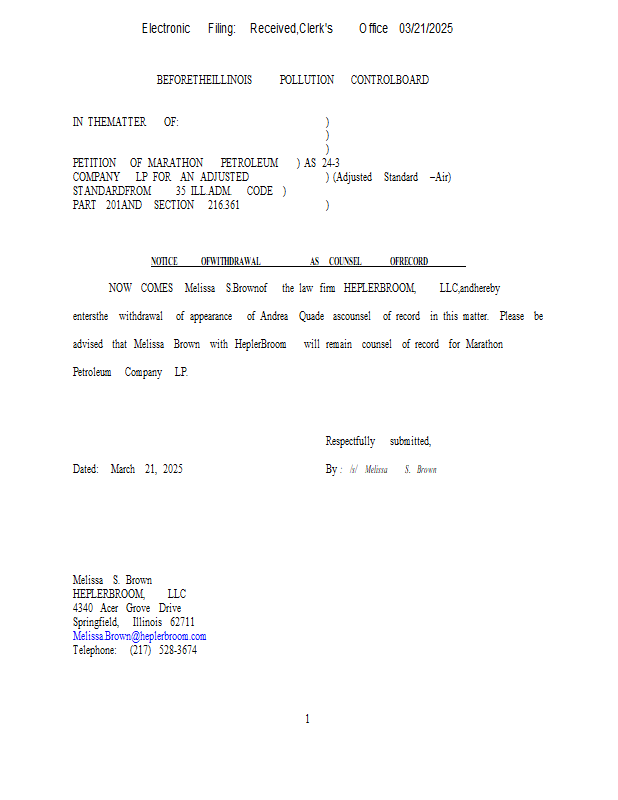 Electronic Filing: Received,Clerk's Office 03/21/2025

BEFORETHEILLINOIS POLLUTION CONTROLBOARD

IN THEMATTER OF: )
)
)
PETITION OF MARATHON PETROLEUM ) AS 24-3
COMPANY LP FOR AN ADJUSTED ) (Adjusted Standard –Air)
STANDARDFROM 35 ILL.ADM. CODE )
PART 201AND SECTION 216.361 )

NOTICE OFWITHDRAWAL AS COUNSEL OFRECORD

NOW COMES Melissa S.Brownof the law firm HEPLERBROOM, LLC,andhereby entersthe withdrawal of appearance of Andrea Quade ascounsel of record in this matter. Please be advised that Melissa Brown with HeplerBroom will remain counsel of record for Marathon Petroleum Company LP.

Respectfully submitted,

Dated: March 21, 2025

By : /s/ Melissa S. Brown

Melissa S. Brown
HEPLERBROOM, LLC
4340 Acer Grove Drive
Springfield, Illinois 62711
Melissa.Brown@heplerbroom.com
Telephone: (217) 528-3674

1